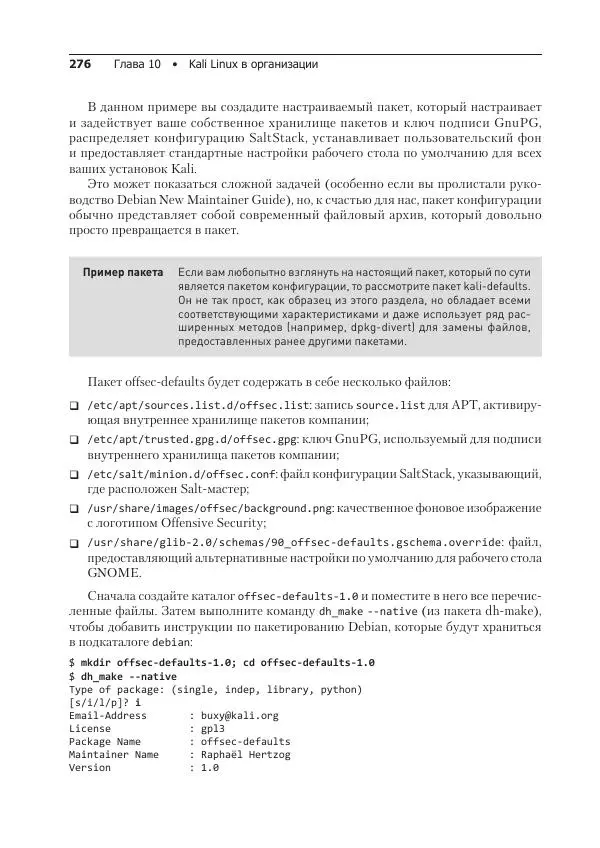 276 Глава 10 • Kali Linux в организации

В данном примере вы создадите настраиваемый пакет, который настраивает и задействует ваше собственное хранилище пакетов и ключ подписи GnuPG, распределяет конфигурацию SaltStack, устанавливает пользовательский фон и предоставляет стандартные настройки рабочего стола по умолчанию для всех ваших установок Kali.

Это может показаться сложной задачей (особенно если вы пролистали руководство Debian New Maintainer Guide), но, к счастью для нас, пакет конфигурации обычно представляет собой современный файловый архив, который довольно просто превращается в пакет.

Пример пакета Если вам любопытно взглянуть на настоящий пакет, который по сути является пакетом конфигурации, то рассмотрите пакет kali-defaults. Он не так прост, как образец из этого раздела, но обладает всеми соответствующими характеристиками и даже использует ряд расширенных методов (например, dpkg-divert) для замены файлов, предоставленных ранее другими пакетами.

Пакет offsec-defaults будет содержать в себе несколько файлов:

❑ /etc/apt/sources.list.d/offsec.list: запись source.list для APT, активирующая внутреннее хранилище пакетов компании;

❑ /etc/apt/trusted.gpg.d/offsec.gpg: ключ GnuPG, используемый для подписи внутреннего хранилища пакетов компании;

❑ /etc/salt/minion.d/offsec.conf: файл конфигурации SaltStack, указывающий, где расположен Salt-мастер;

❑ /usr/share/images/offsec/background.png: качественное фоновое изображение с логотипом Offensive Security;

❑ /usr/share/glib-2.0/schemas/90_offsec-defaults.gschema.override: файл, предоставляющий альтернативные настройки по умолчанию для рабочего стола GNOME.

Сначала создайте каталог offsec-defaults-1.0 и поместите в него все перечисленные файлы. Затем выполните команду dh_make --native (из пакета dh-make), чтобы добавить инструкции по пакетированию Debian, которые будут храниться в подкаталоге debian:

$ mkdir offsec-defaults-1.0; cd offsec-defaults-1.0
$ dh_make --native
Type of package: (single, indep, library, python)
[s/i/l/p]? i
Email-Address : buxy@kali.org
License : gpl3
Package Name : offsec-defaults
Maintainer Name : Raphaël Hertzog
Version : 1.0